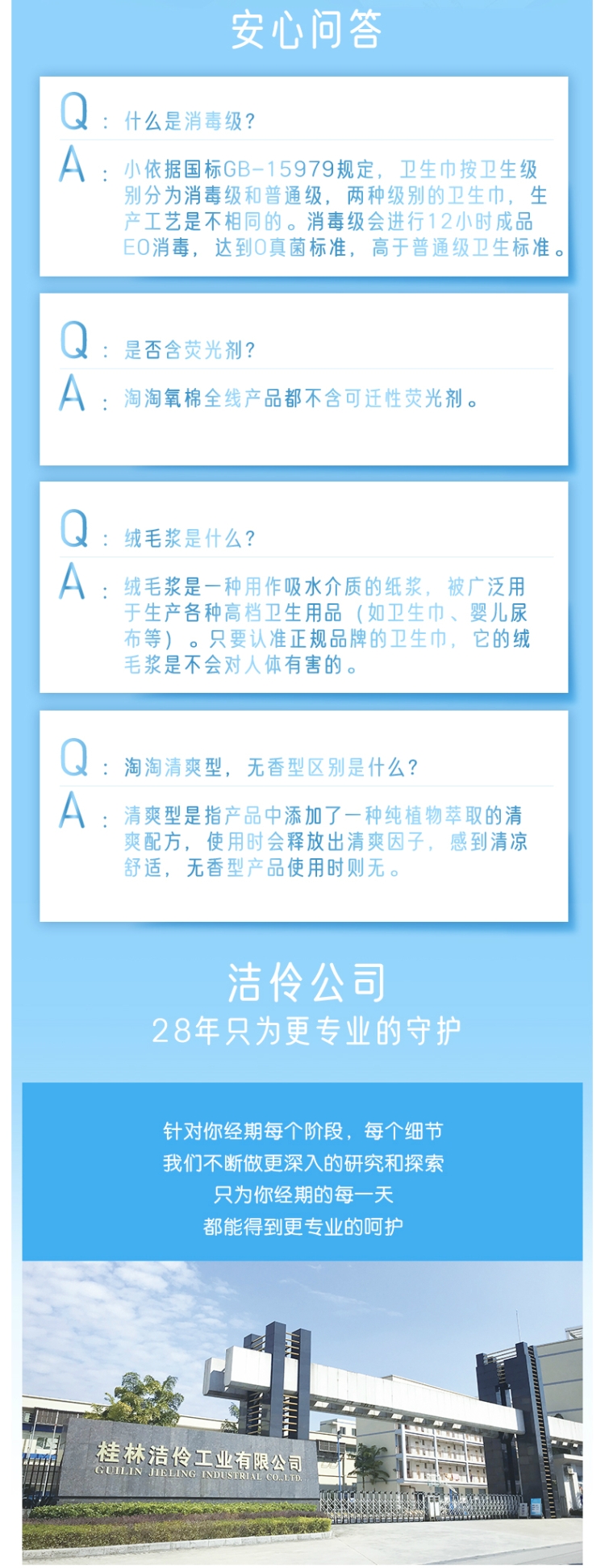 安心问答

Q：什么是消毒级？

A：小依据国标GB-15979规定，卫生巾按卫生级别分为消毒级和普通级，两种级别的卫生巾，生产工艺是不相同的。消毒级会进行12小时成品EO消毒，达到0真菌标准，高于普通级卫生标准。

Q：是否含荧光剂？

A：淘淘氧棉全线产品都不含可迁性荧光剂。

Q：绒毛浆是什么？

A：绒毛浆是一种用作吸水介质的纸浆，被广泛用于生产各种高档卫生用品（如卫生巾、婴儿尿布等）。只要认准正规品牌的卫生巾，它的绒毛浆是不会对人体有害的。

Q：淘淘清爽型，无香型区别是什么？

A：清爽型是指产品中添加了一种纯植物萃取的清爽配方，使用时会释放出清爽因子，感到清凉舒适，无香型产品使用时则无。

洁伶公司
28年只为更专业的守护

针对你经期每个阶段，每个细节
我们不断做更深入的研究和探索
只为你经期的每一天
都能得到更专业的呵护

桂林洁伶工业有限公司
GUILIN JIELING INDUSTRIAL CO.,LTD.